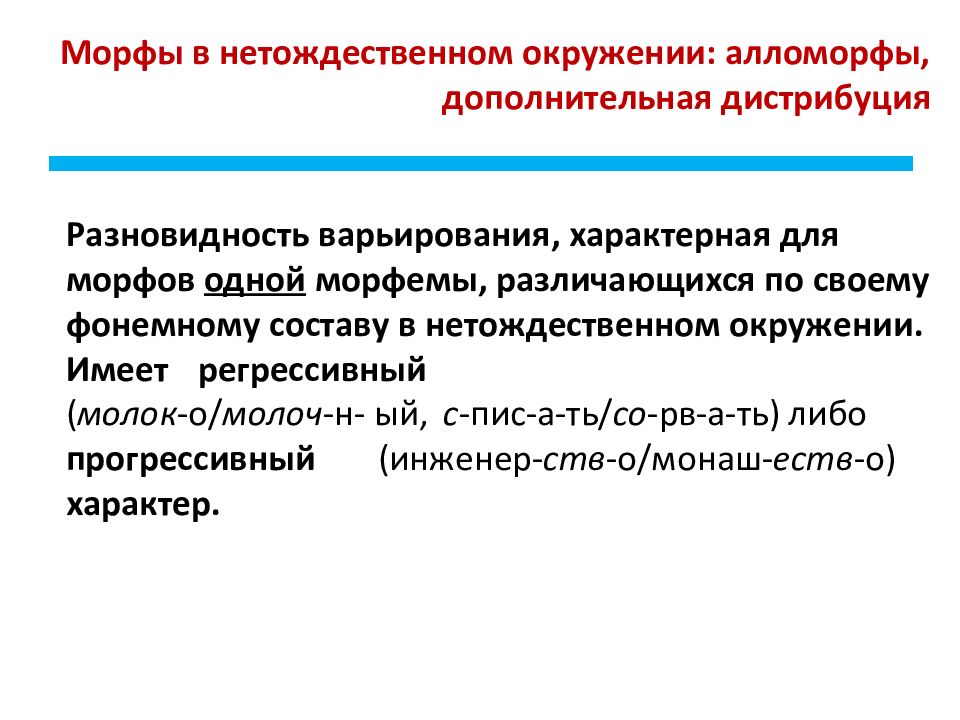 Морфы в нетождественном окружении: алломорфы, дополнительная дистрибуция

Разновидность варьирования, характерная для морфов одной морфемы, различающихся по своему фонемному составу в нетождественном окружении. Имеет регрессивный (молок-о/молоч-н- ый, с-пис-а-ть/со-рв-а-ть) либо прогрессивный (инженер-ств-о/монаш-еств-о) характер.